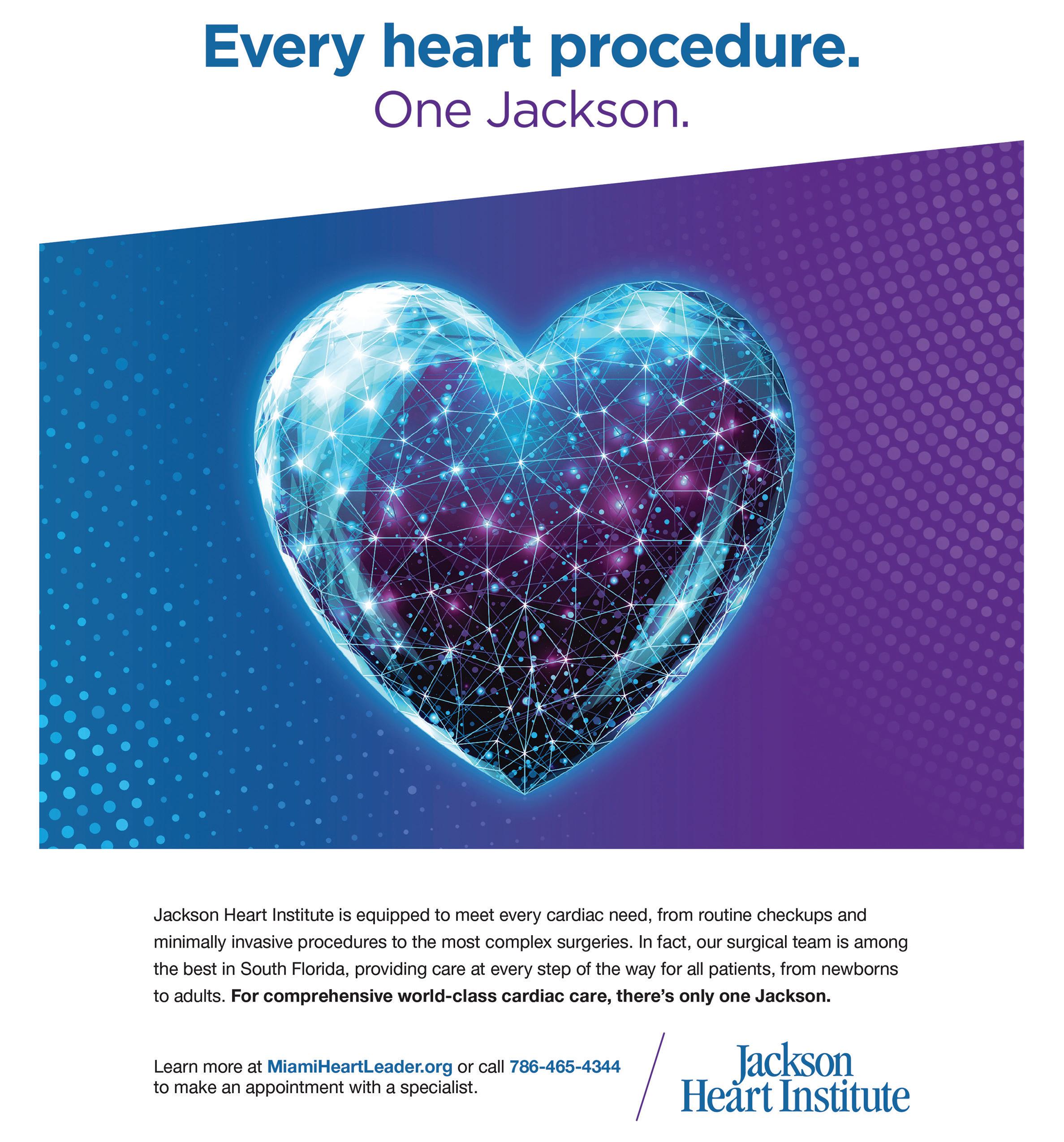 Every heart procedure.
One Jackson.

Jackson Heart Institute is equipped to meet every cardiac need, from routine checkups and minimally invasive procedures to the most complex surgeries. In fact, our surgical team is among the best in South Florida, providing care at every step of the way for all patients, from newborns to adults. For comprehensive world-class cardiac care, there's only one Jackson.

Learn more at MiamiHeartLeader.org or call 786-465-4344 to make an appointment with a specialist.

Jackson
Heart Institute